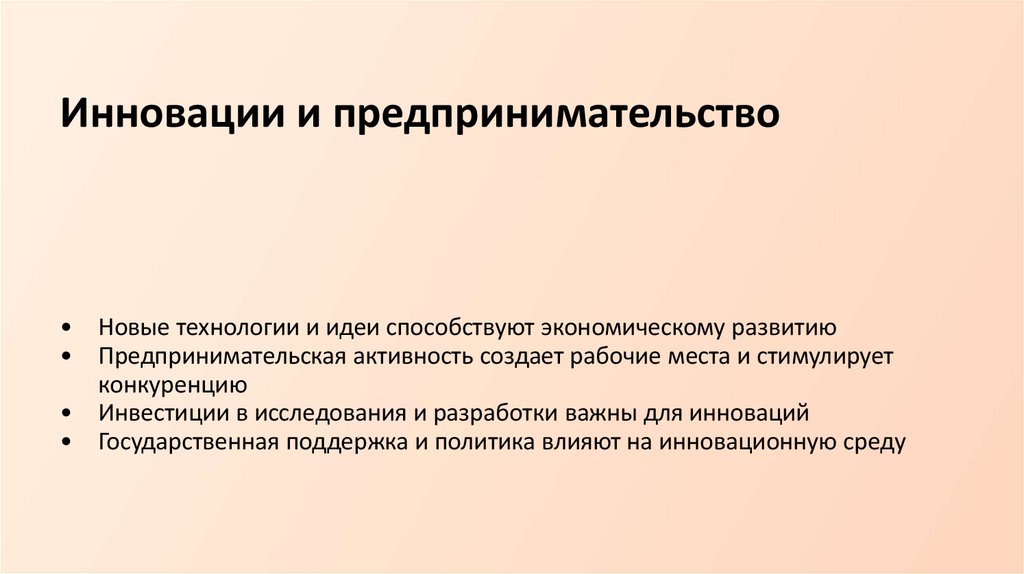 Инновации и предпринимательство

• Новые технологии и идеи способствуют экономическому развитию
• Предпринимательская активность создает рабочие места и стимулирует конкуренцию
• Инвестиции в исследования и разработки важны для инноваций
• Государственная поддержка и политика влияют на инновационную среду